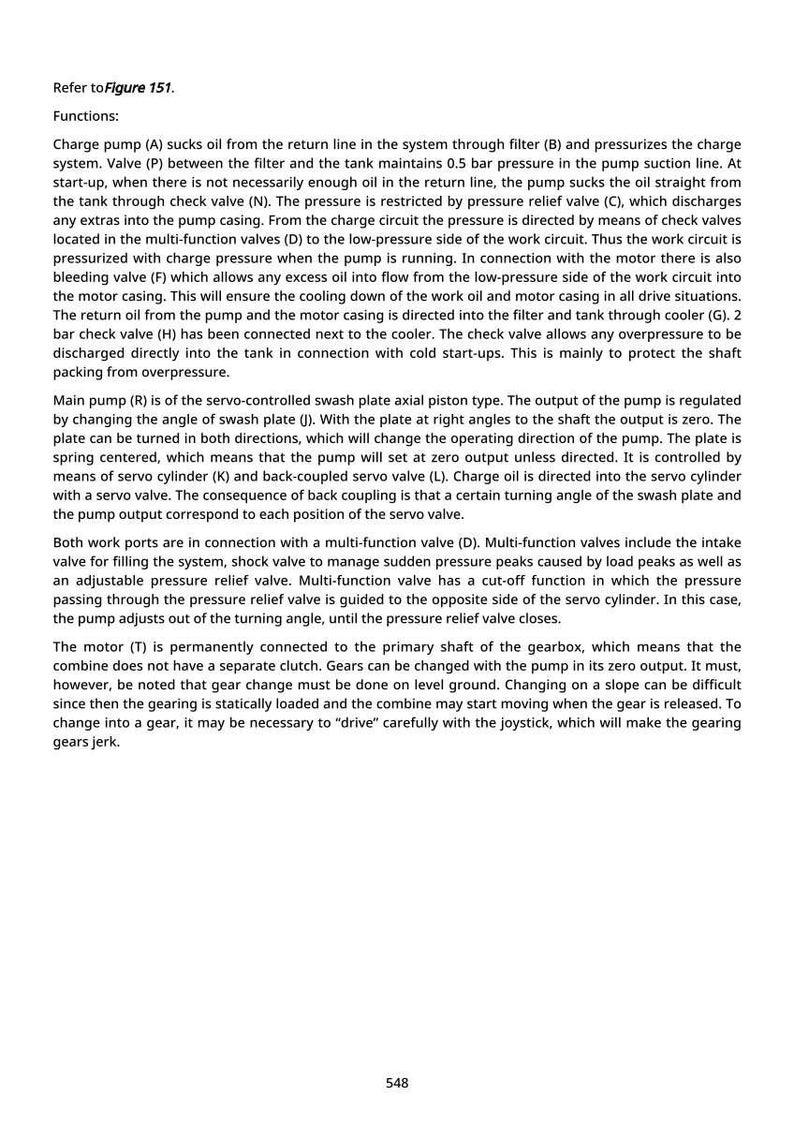 Refer toFigure 151.

Functions:

Charge pump (A) sucks oil from the return line in the system through filter (B) and pressurizes the charge system. Valve (P) between the filter and the tank maintains 0.5 bar pressure in the pump suction line. At start-up, when there is not necessarily enough oil in the return line, the pump sucks the oil straight from the tank through check valve (N). The pressure is restricted by pressure relief valve (C), which discharges any extras into the pump casing. From the charge circuit the pressure is directed by means of check valves located in the multi-function valves (D) to the low-pressure side of the work circuit. Thus the work circuit is pressurized with charge pressure when the pump is running. In connection with the motor there is also bleeding valve (F) which allows any excess oil into flow from the low-pressure side of the work circuit into the motor casing. This will ensure the cooling down of the work oil and motor casing in all drive situations. The return oil from the pump and the motor casing is directed into the filter and tank through cooler (G). 2 bar check valve (H) has been connected next to the cooler. The check valve allows any overpressure to be discharged directly into the tank in connection with cold start-ups. This is mainly to protect the shaft packing from overpressure.

Main pump (R) is of the servo-controlled swash plate axial piston type. The output of the pump is regulated by changing the angle of swash plate (J). With the plate at right angles to the shaft the output is zero. The plate can be turned in both directions, which will change the operating direction of the pump. The plate is spring centered, which means that the pump will set at zero output unless directed. It is controlled by means of servo cylinder (K) and back-coupled servo valve (L). Charge oil is directed into the servo cylinder with a servo valve. The consequence of back coupling is that a certain turning angle of the swash plate and the pump output correspond to each position of the servo valve.

Both work ports are in connection with a multi-function valve (D). Multi-function valves include the intake valve for filling the system, shock valve to manage sudden pressure peaks caused by load peaks as well as an adjustable pressure relief valve. Multi-function valve has a cut-off function in which the pressure passing through the pressure relief valve is guided to the opposite side of the servo cylinder. In this case, the pump adjusts out of the turning angle, until the pressure relief valve closes.

The motor (T) is permanently connected to the primary shaft of the gearbox, which means that the combine does not have a separate clutch. Gears can be changed with the pump in its zero output. It must, however, be noted that gear change must be done on level ground. Changing on a slope can be difficult since then the gearing is statically loaded and the combine may start moving when the gear is released. To change into a gear, it may be necessary to "drive" carefully with the joystick, which will make the gearing gears jerk.

548